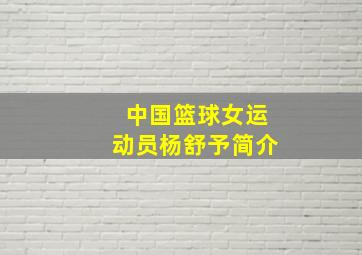 中国篮球女运动员杨舒予简介